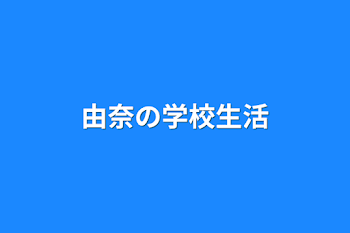 由奈の学校生活